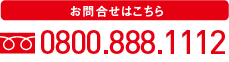 お問合せはこちら

0800.888.1112